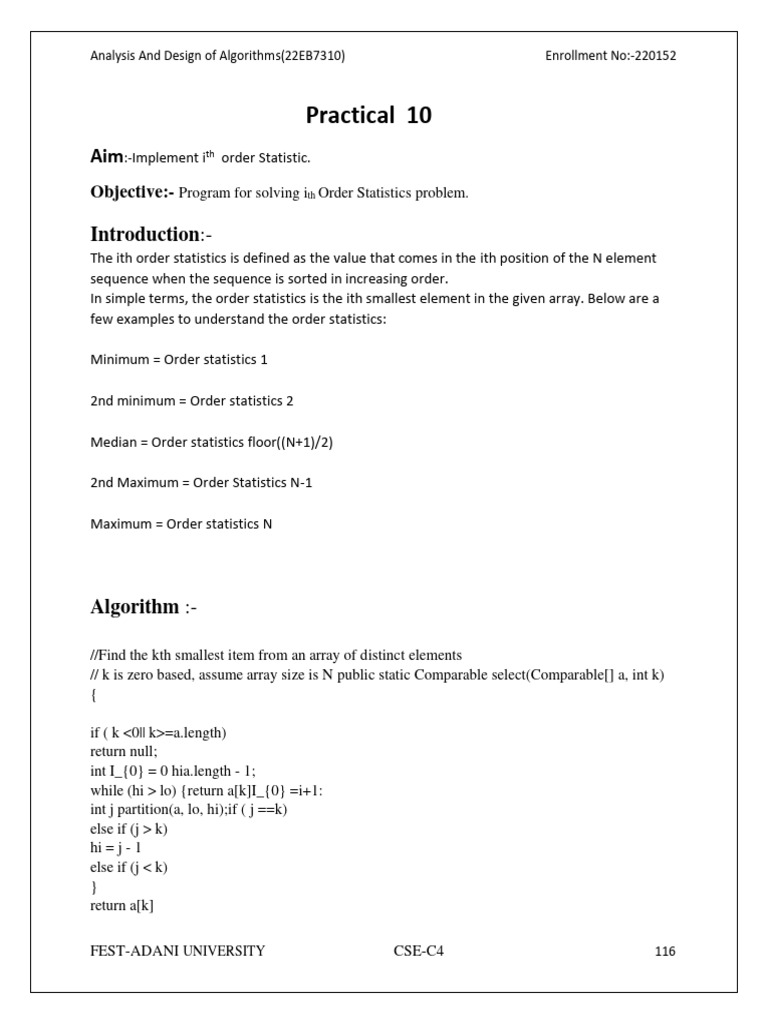 Analysis And Design of Algorithms(22EB7310)

Enrollment No:-220152

Practical 10

Aim:-Implement i$^{th}$ order Statistic.

Objective:- Program for solving i$_{th}$ Order Statistics problem.

Introduction:-

The ith order statistics is defined as the value that comes in the ith position of the N element sequence when the sequence is sorted in increasing order.
In simple terms, the order statistics is the ith smallest element in the given array. Below are a few examples to understand the order statistics:

Minimum = Order statistics 1

2nd minimum = Order statistics 2

Median = Order statistics floor((N+1)/2)

2nd Maximum = Order Statistics N-1

Maximum = Order statistics N

Algorithm :-

//Find the kth smallest item from an array of distinct elements
// k is zero based, assume array size is N public static Comparable select(Comparable[] a, int k)
{

if ( k <0|| k>=a.length)
return null;
int I_{0} = 0 hia.length - 1;
while (hi > lo) {return a[k]I_{0} =i+1:
int j partition(a, lo, hi);if ( j ==k)
else if (j > k)
hi = j - 1
else if (j < k)
}
return a[k]

FEST-ADANI UNIVERSITY

CSE-C4

116